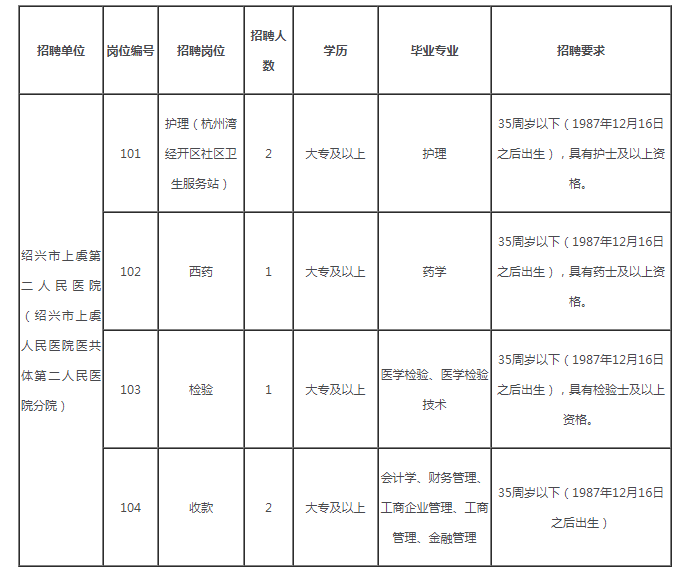 | 招聘单位 | 岗位编号 | 招聘岗位 | 招聘人数 | 学历 | 毕业专业 | 招聘要求 |
|---|---|---|---|---|---|---|
| 绍兴市上虞第二人民医院（绍兴市上虞人民医院医共体第二人民医院分院） | 101 | 护理（杭州湾经开区社区卫生服务站） | 2 | 大专及以上 | 护理 | 35周岁以下（1987年12月16日之后出生），具有护士及以上资格。 |
| | 102 | 西药 | 1 | 大专及以上 | 药学 | 35周岁以下（1987年12月16日之后出生），具有药士及以上资格。 |
| | 103 | 检验 | 1 | 大专及以上 | 医学检验、医学检验技术 | 35周岁以下（1987年12月16日之后出生），具有检验士及以上资格。 |
| | 104 | 收款 | 2 | 大专及以上 | 会计学、财务管理、工商企业管理、工商管理、金融管理 | 35周岁以下（1987年12月16日之后出生） |